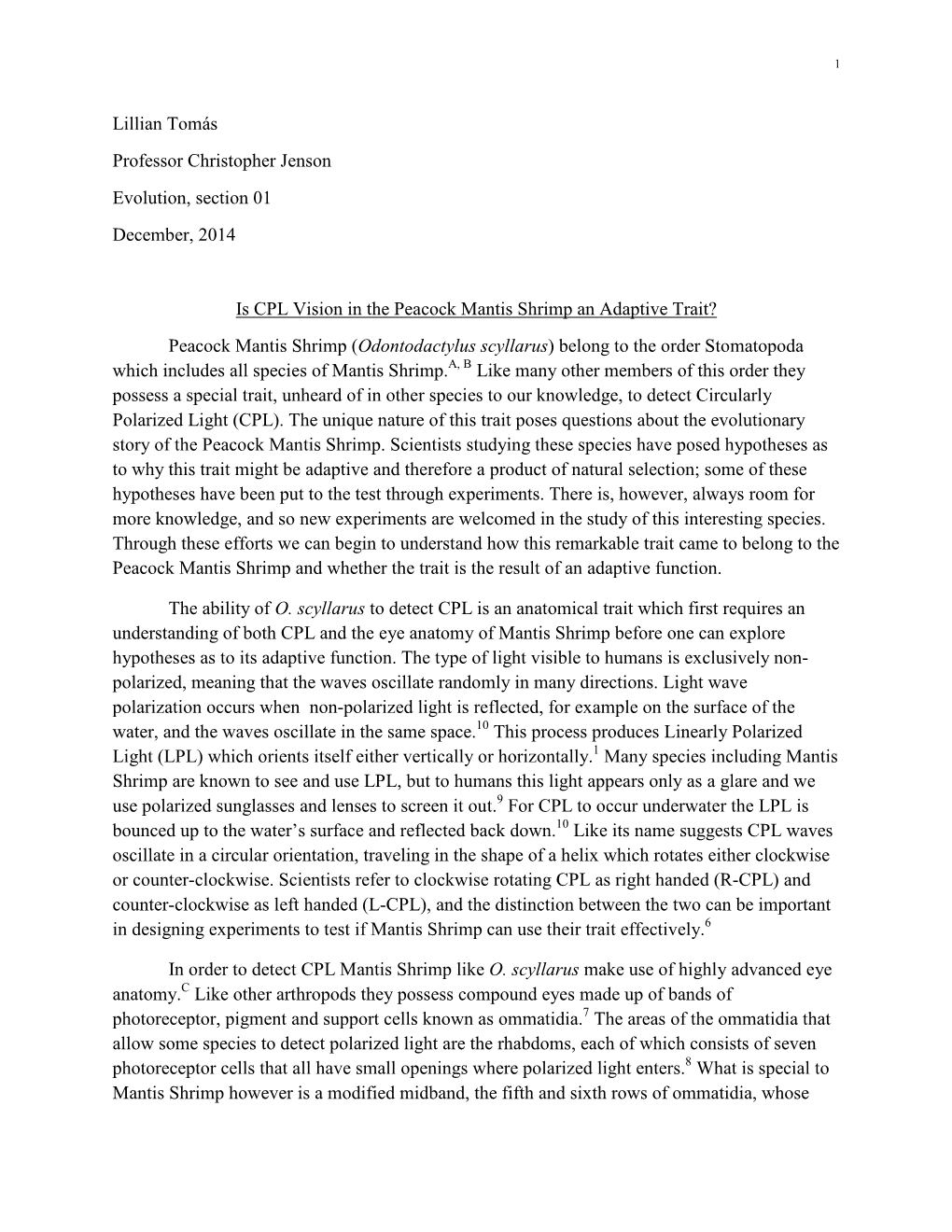 1

Lillian Tomás

Professor Christopher Jenson

Evolution, section 01

December, 2014

Is CPL Vision in the Peacock Mantis Shrimp an Adaptive Trait?

Peacock Mantis Shrimp (Odontodactylus scyllarus) belong to the order Stomatopoda which includes all species of Mantis Shrimp.$^{A, B}$ Like many other members of this order they possess a special trait, unheard of in other species to our knowledge, to detect Circularly Polarized Light (CPL). The unique nature of this trait poses questions about the evolutionary story of the Peacock Mantis Shrimp. Scientists studying these species have posed hypotheses as to why this trait might be adaptive and therefore a product of natural selection; some of these hypotheses have been put to the test through experiments. There is, however, always room for more knowledge, and so new experiments are welcomed in the study of this interesting species. Through these efforts we can begin to understand how this remarkable trait came to belong to the Peacock Mantis Shrimp and whether the trait is the result of an adaptive function.

The ability of O. scyllarus to detect CPL is an anatomical trait which first requires an understanding of both CPL and the eye anatomy of Mantis Shrimp before one can explore hypotheses as to its adaptive function. The type of light visible to humans is exclusively non-polarized, meaning that the waves oscillate randomly in many directions. Light wave polarization occurs when non-polarized light is reflected, for example on the surface of the water, and the waves oscillate in the same space.$^{10}$ This process produces Linearly Polarized Light (LPL) which orients itself either vertically or horizontally.$^{1}$ Many species including Mantis Shrimp are known to see and use LPL, but to humans this light appears only as a glare and we use polarized sunglasses and lenses to screen it out.$^{9}$ For CPL to occur underwater the LPL is bounced up to the water's surface and reflected back down.$^{10}$ Like its name suggests CPL waves oscillate in a circular orientation, traveling in the shape of a helix which rotates either clockwise or counter-clockwise. Scientists refer to clockwise rotating CPL as right handed (R-CPL) and counter-clockwise as left handed (L-CPL), and the distinction between the two can be important in designing experiments to test if Mantis Shrimp can use their trait effectively.$^{6}$

In order to detect CPL Mantis Shrimp like O. scyllarus make use of highly advanced eye anatomy.$^{C}$ Like other arthropods they possess compound eyes made up of bands of photoreceptor, pigment and support cells known as ommatidia.$^{7}$ The areas of the ommatidia that allow some species to detect polarized light are the rhabdoms, each of which consists of seven photoreceptor cells that all have small openings where polarized light enters.$^{8}$ What is special to Mantis Shrimp however is a modified midband, the fifth and sixth rows of ommatidia, whose